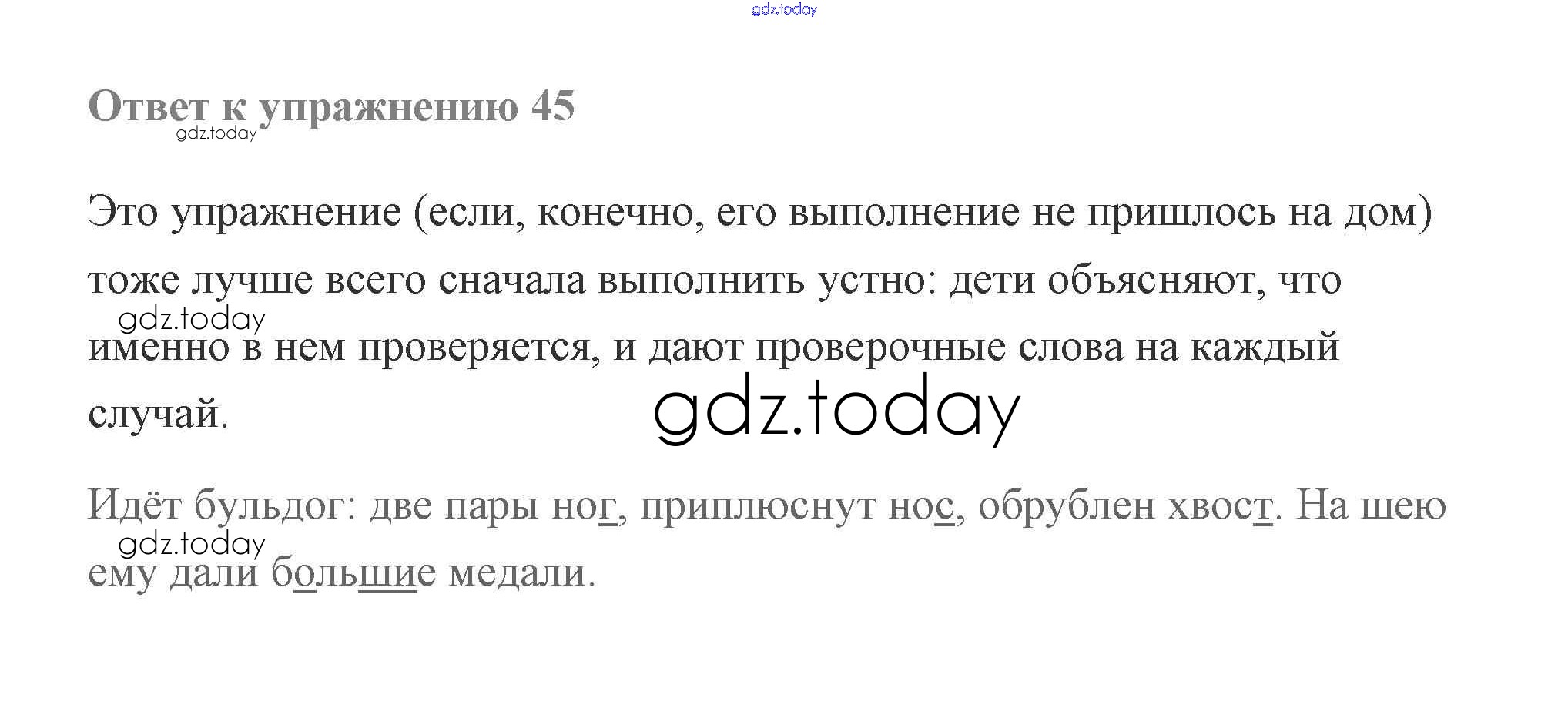 Ответ к упражнению 45

Это упражнение (если, конечно, его выполнение не пришлось на дом) тоже лучше всего сначала выполнить устно: дети объясняют, что именно в нем проверяется, и дают проверочные слова на каждый случай.

Идёт бульдог: две пары ног, приплюснут нос, обрублен хвост. На шею ему дали большие медали.

gdz.today